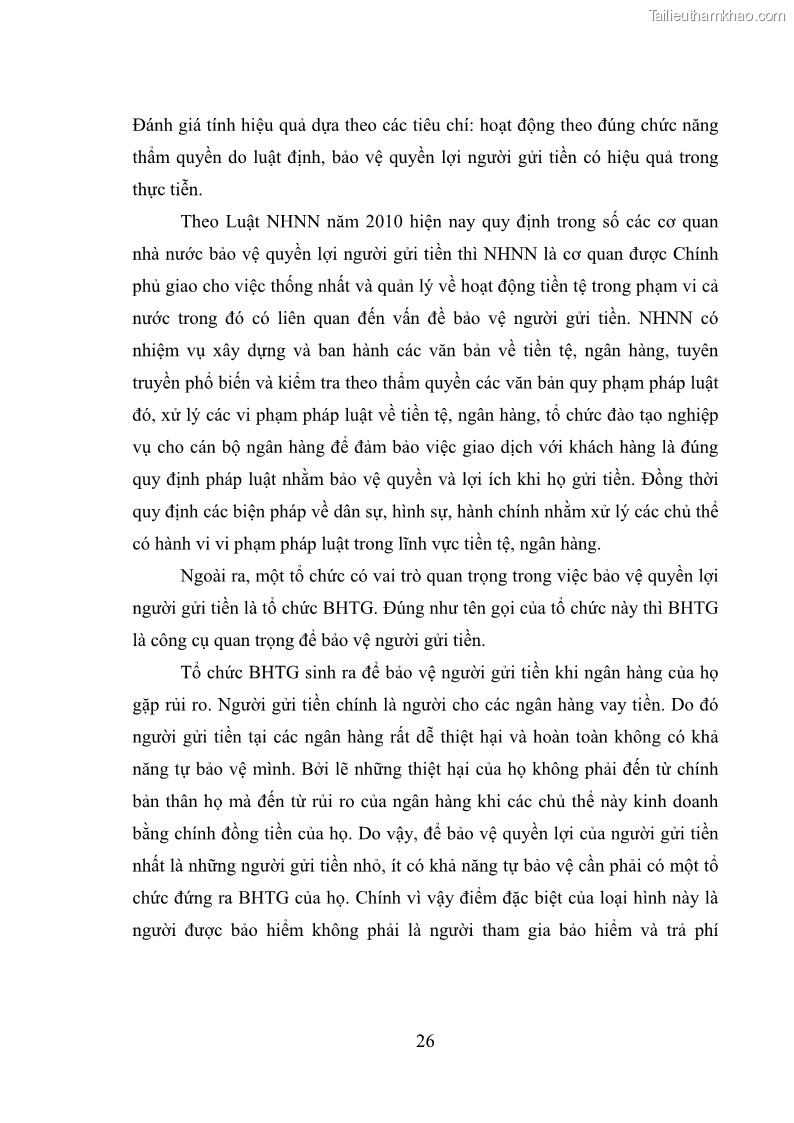 Tailieuthamkhao.com

Đánh giá tính hiệu quả dựa theo các tiêu chí: hoạt động theo đúng chức năng thẩm quyền do luật định, bảo vệ quyền lợi người gửi tiền có hiệu quả trong thực tiễn.

Theo Luật NHNN năm 2010 hiện nay quy định trong số các cơ quan nhà nước bảo vệ quyền lợi người gửi tiền thì NHNN là cơ quan được Chính phủ giao cho việc thống nhất và quản lý về hoạt động tiền tệ trong phạm vi cả nước trong đó có liên quan đến vấn đề bảo vệ người gửi tiền. NHNN có nhiệm vụ xây dựng và ban hành các văn bản về tiền tệ, ngân hàng, tuyên truyền phổ biến và kiểm tra theo thẩm quyền các văn bản quy phạm pháp luật đó, xử lý các vi phạm pháp luật về tiền tệ, ngân hàng, tổ chức đào tạo nghiệp vụ cho cán bộ ngân hàng để đảm bảo việc giao dịch với khách hàng là đúng quy định pháp luật nhằm bảo vệ quyền và lợi ích khi họ gửi tiền. Đồng thời quy định các biện pháp về dân sự, hình sự, hành chính nhằm xử lý các chủ thể có hành vi vi phạm pháp luật trong lĩnh vực tiền tệ, ngân hàng.

Ngoài ra, một tổ chức có vai trò quan trọng trong việc bảo vệ quyền lợi người gửi tiền là tổ chức BHTG. Đúng như tên gọi của tổ chức này thì BHTG là công cụ quan trọng để bảo vệ người gửi tiền.

Tổ chức BHTG sinh ra để bảo vệ người gửi tiền khi ngân hàng của họ gặp rủi ro. Người gửi tiền chính là người cho các ngân hàng vay tiền. Do đó người gửi tiền tại các ngân hàng rất dễ thiệt hại và hoàn toàn không có khả năng tự bảo vệ mình. Bởi lẽ những thiệt hại của họ không phải đến từ chính bản thân họ mà đến từ rủi ro của ngân hàng khi các chủ thể này kinh doanh bằng chính đồng tiền của họ. Do vậy, để bảo vệ quyền lợi của người gửi tiền nhất là những người gửi tiền nhỏ, ít có khả năng tự bảo vệ cần phải có một tổ chức đứng ra BHTG của họ. Chính vì vậy điểm đặc biệt của loại hình này là người được bảo hiểm không phải là người tham gia bảo hiểm và trả phí

26